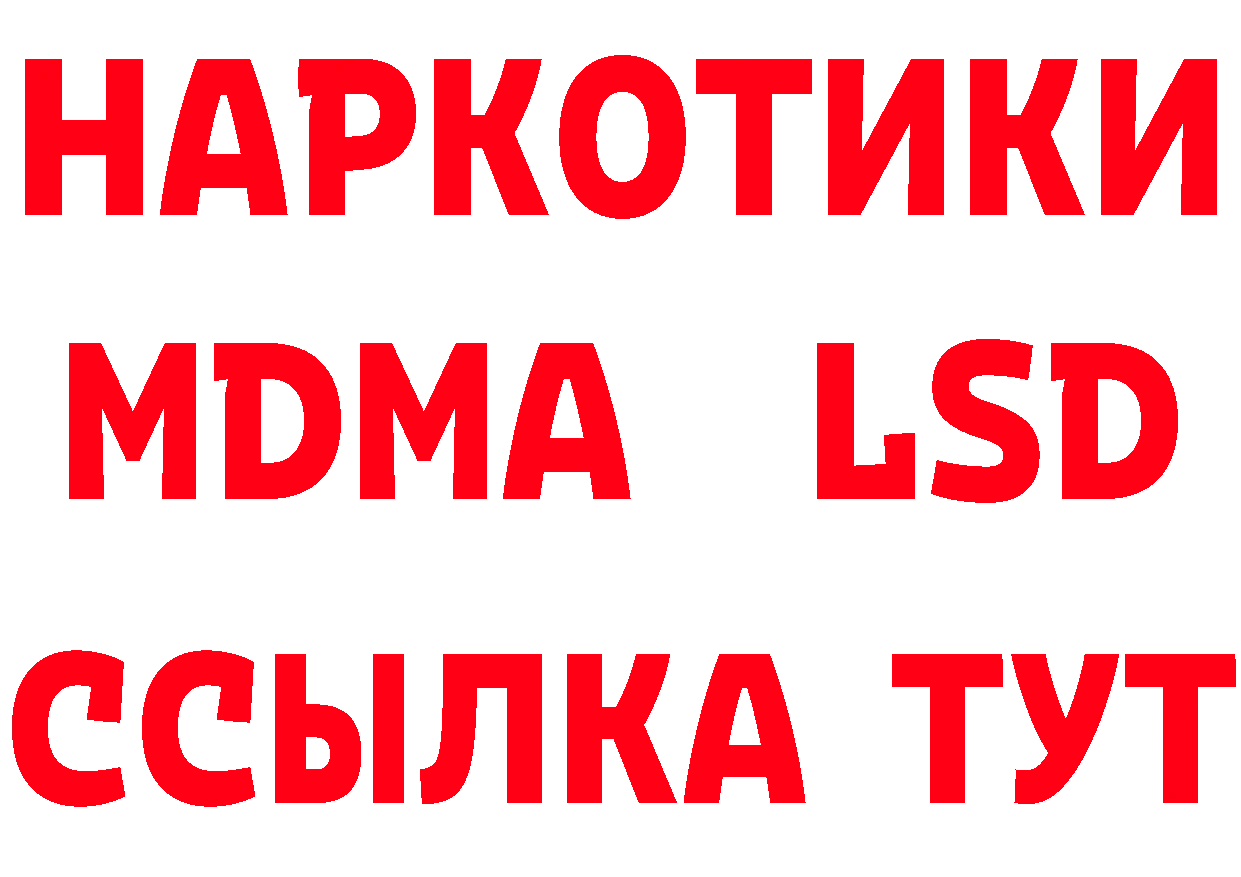 НАРКОТИКИ
MDMA LSD
ССЫЛКА ТУТ